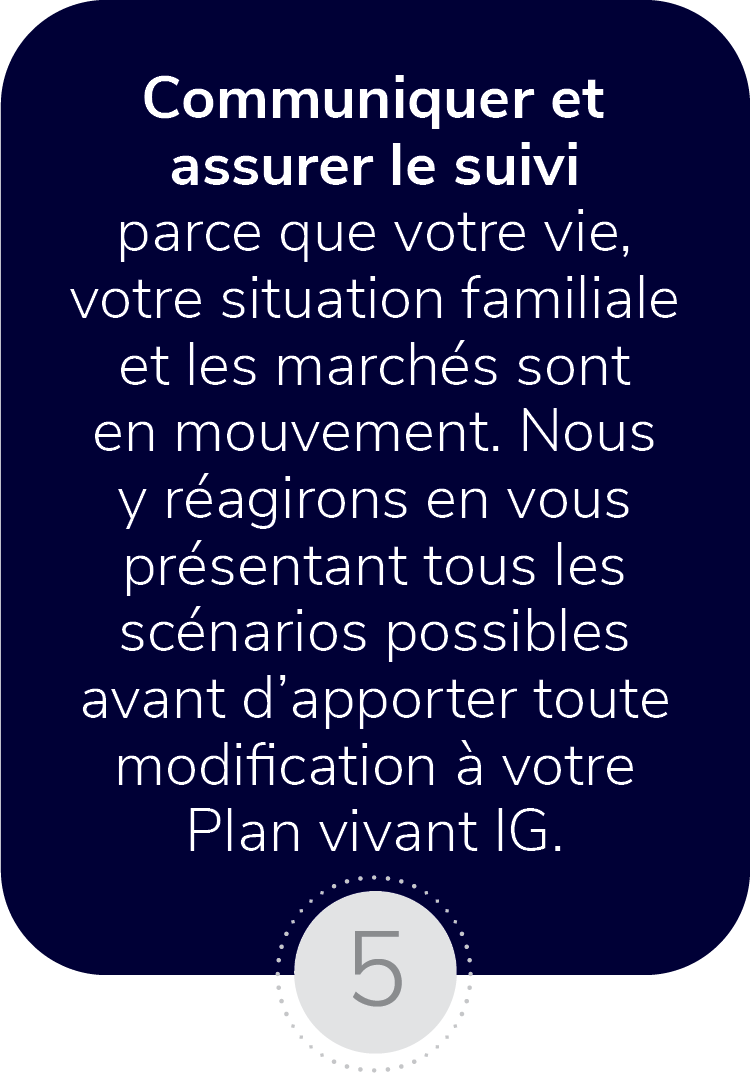 Communiquer et assurer le suivi parce que votre vie, votre situation familiale et les marchés sont en mouvement. Nous y réagirons en vous présentant tous les scénarios possibles avant d'apporter toute modification à votre Plan vivant IG.

5